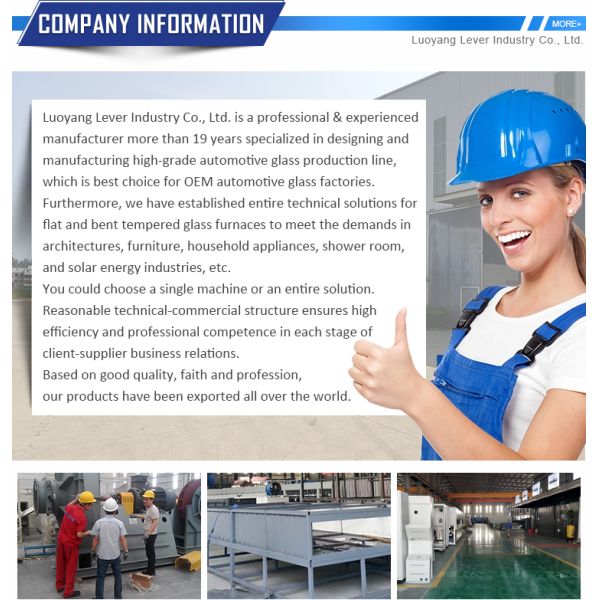 COMPANY INFORMATION

MORE+

Luoyang Lever Industry Co., Ltd.

Luoyang Lever Industry Co., Ltd. is a professional & experienced manufacturer more than 19 years specialized in designing and manufacturing high-grade automotive glass production line, which is best choice for OEM automotive glass factories. Furthermore, we have established entire technical solutions for flat and bent tempered glass furnaces to meet the demands in architectures, furniture, household appliances, shower room, and solar energy industries, etc.
You could choose a single machine or an entire solution.
Reasonable technical-commercial structure ensures high efficiency and professional competence in each stage of client-supplier business relations.
Based on good quality, faith and profession, our products have been exported all over the world.